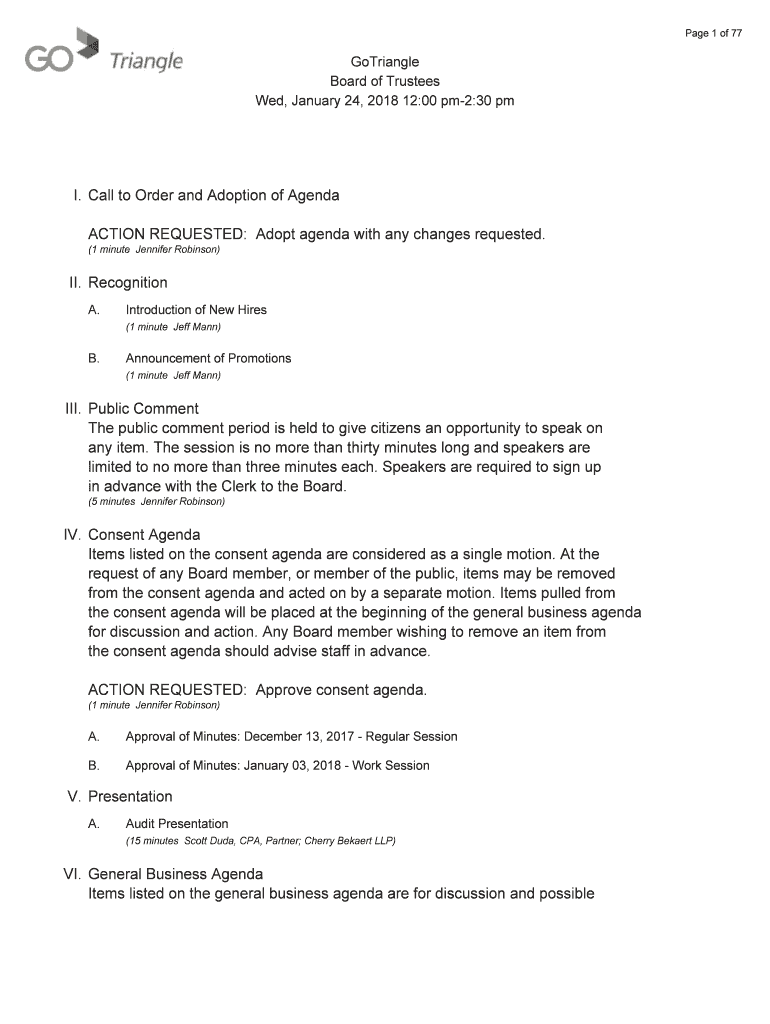 Page 1 of 77

GO Triangle

GoTriangle
Board of Trustees
Wed, January 24, 2018 12:00 pm-2:30 pm

I. Call to Order and Adoption of Agenda

ACTION REQUESTED: Adopt agenda with any changes requested.
(1 minute Jennifer Robinson)

II. Recognition

A. Introduction of New Hires
(1 minute Jeff Mann)

B. Announcement of Promotions
(1 minute Jeff Mann)

III. Public Comment
The public comment period is held to give citizens an opportunity to speak on any item. The session is no more than thirty minutes long and speakers are limited to no more than three minutes each. Speakers are required to sign up in advance with the Clerk to the Board.
(5 minutes Jennifer Robinson)

IV. Consent Agenda
Items listed on the consent agenda are considered as a single motion. At the request of any Board member, or member of the public, items may be removed from the consent agenda and acted on by a separate motion. Items pulled from the consent agenda will be placed at the beginning of the general business agenda for discussion and action. Any Board member wishing to remove an item from the consent agenda should advise staff in advance.

ACTION REQUESTED: Approve consent agenda.
(1 minute Jennifer Robinson)

A. Approval of Minutes: December 13, 2017 - Regular Session

B. Approval of Minutes: January 03, 2018 - Work Session

V. Presentation

A. Audit Presentation
(15 minutes Scott Duda, CPA, Partner; Cherry Bekaert LLP)

VI. General Business Agenda
Items listed on the general business agenda are for discussion and possible